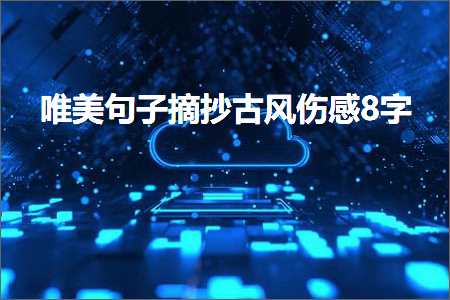 唯美句子摘抄古风伤感8字